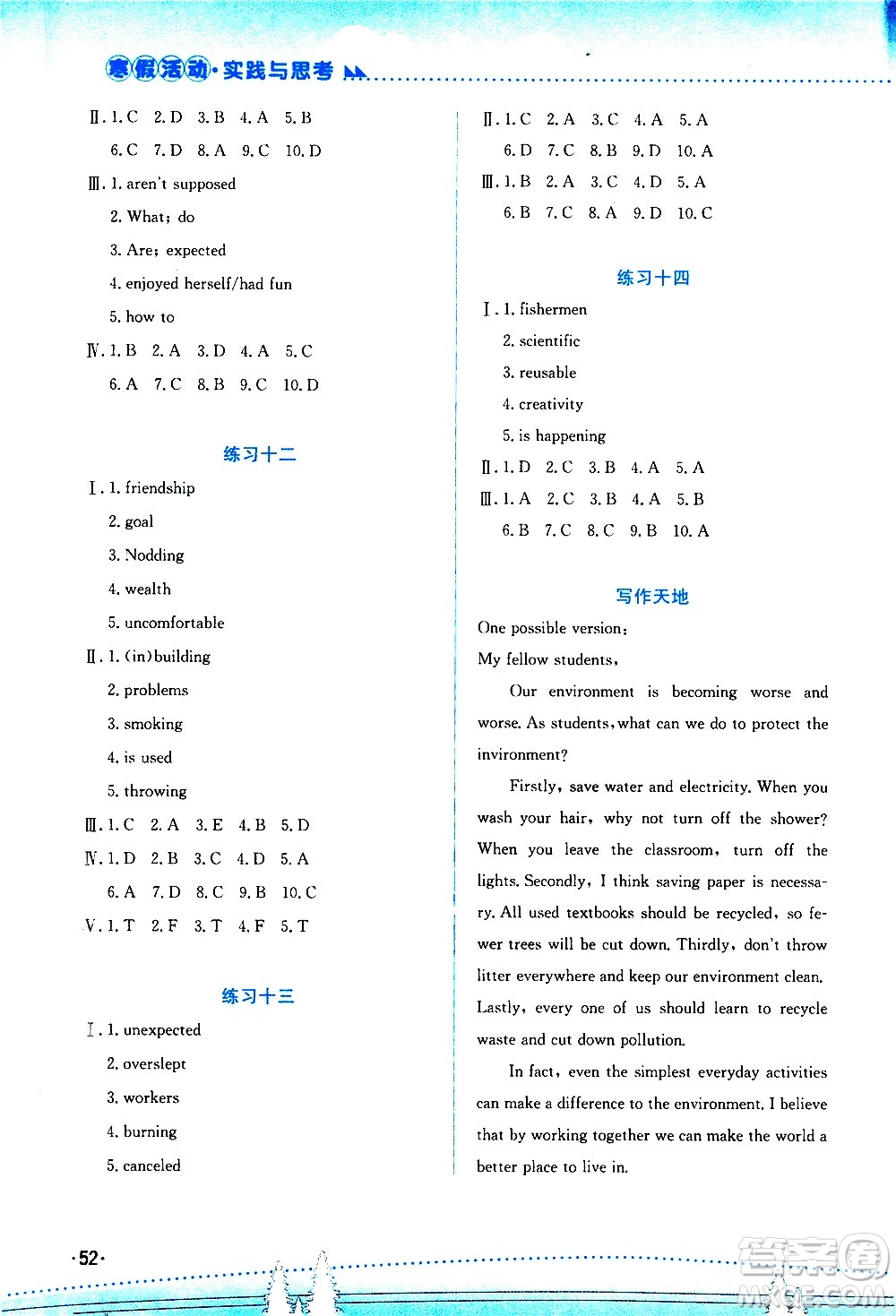 寒假活动·实践与思考

Ⅱ. 1. C 2. D 3. B 4. A 5. B
6. C 7. D 8. A 9. C 10. D
Ⅲ. 1. aren't supposed
2. What; do
3. Are; expected
4. enjoyed herself/had fun
5. how to
Ⅳ. 1. B 2. A 3. D 4. A 5. C
6. A 7. C 8. B 9. C 10. D

练习十二
Ⅰ. 1. friendship
2. goal
3. Nodding
4. wealth
5. uncomfortable
Ⅱ. 1. (in)building
2. problems
3. smoking
4. is used
5. throwing
Ⅲ. 1. C 2. A 3. E 4. B 5. D
Ⅳ. 1. D 2. B 3. C 4. D 5. A
6. A 7. D 8. C 9. B 10. C
Ⅴ. 1. T 2. F 3. T 4. F 5. T

练习十三
Ⅰ. 1. unexpected
2. overslept
3. workers
4. burning
5. canceled

Ⅱ. 1. C 2. A 3. C 4. A 5. A
6. D 7. C 8. B 9. D 10. A
Ⅲ. 1. B 2. A 3. C 4. D 5. A
6. B 7. C 8. A 9. D 10. C

练习十四
Ⅰ. 1. fishermen
2. scientific
3. reusable
4. creativity
5. is happening
Ⅱ. 1. D 2. C 3. B 4. A 5. A
Ⅲ. 1. A 2. C 3. B 4. A 5. B
6. B 7. C 8. C 9. B 10. A

写作天地
One possible version:
My fellow students,
Our environment is becoming worse and worse. As students, what can we do to protect the environment?
Firstly, save water and electricity. When you wash your hair, why not turn off the shower? When you leave the classroom, turn off the lights. Secondly, I think saving paper is necessary. All used textbooks should be recycled, so fewer trees will be cut down. Thirdly, don't throw litter everywhere and keep our environment clean. Lastly, every one of us should learn to recycle waste and cut down pollution.
In fact, even the simplest everyday activities can make a difference to the environment. I believe that by working together we can make the world a better place to live in.

·52·

答案圈
MXQE.COM